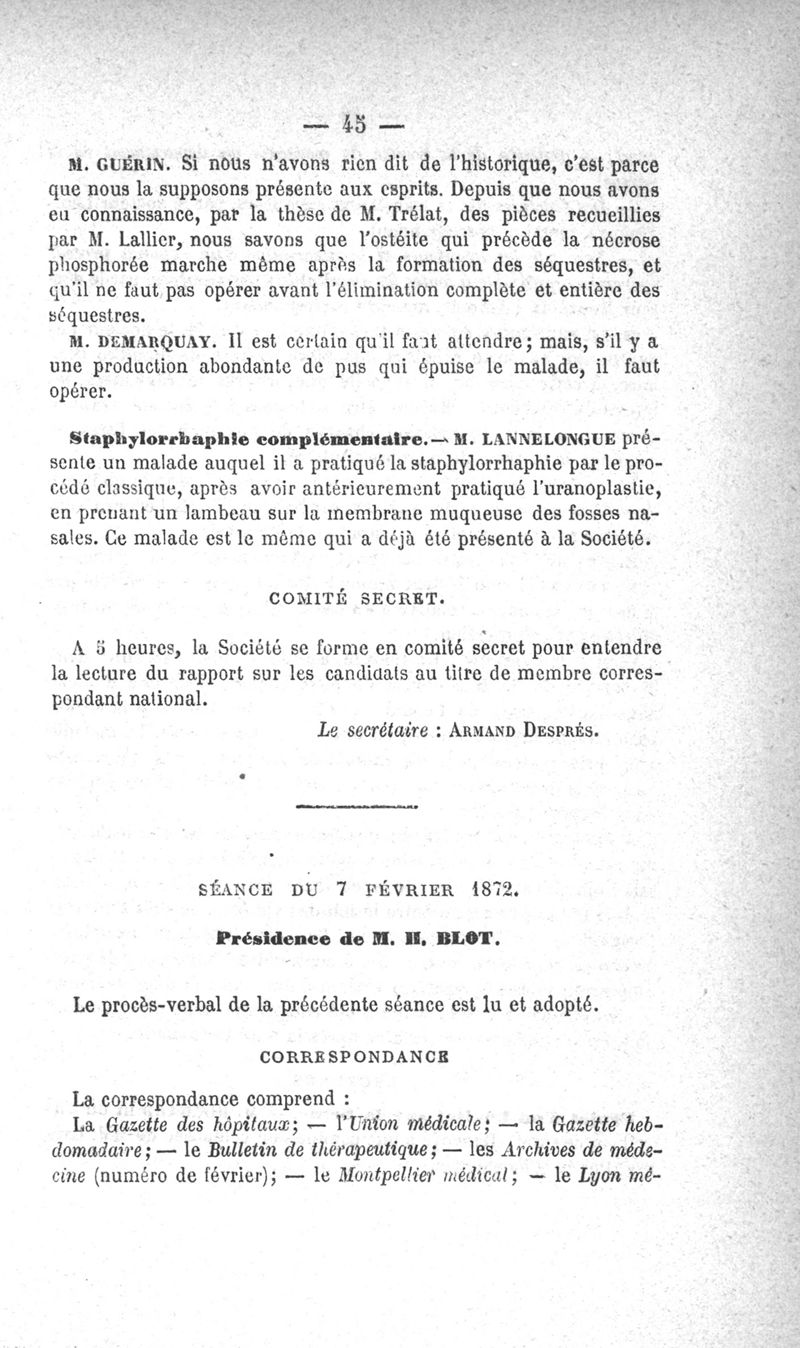 — 45 —

M. GUÉRIN. Si nous n'avons rien dit de l'historique, c'est parce que nous la supposons présente aux esprits. Depuis que nous avons eu connaissance, par la thèse de M. Trélat, des pièces recueillies par M. Lallier, nous savons que l'ostéite qui précède la nécrose phosphorée marche même après la formation des séquestres, et qu'il ne faut pas opérer avant l'élimination complète et entière des séquestres.

M. DEMARQUAY. Il est certain qu'il faut attendre; mais, s'il y a une production abondante de pus qui épuise le malade, il faut opérer.

Staphylorrhaphie complémentaire. — M. LANNELONGUE présente un malade auquel il a pratiqué la staphylorrhaphie par le procédé classique, après avoir antérieurement pratiqué l'uranoplastie, en prenant un lambeau sur la membrane muqueuse des fosses nasales. Ce malade est le même qui a déjà été présenté à la Société.

COMITÉ SECRET.

A 5 heures, la Société se forme en comité secret pour entendre la lecture du rapport sur les candidats au titre de membre correspondant national.

Le secrétaire : ARMAND DESPRÉS.

SÉANCE DU 7 FÉVRIER 1872.

Présidence de M. H. BLOT.

Le procès-verbal de la précédente séance est lu et adopté.

CORRESPONDANCE

La correspondance comprend :

La Gazette des hôpitaux; — l'Union médicale; — la Gazette hebdomadaire; — le Bulletin de thérapeutique; — les Archives de médecine (numéro de février); — le Montpellier médical; — le Lyon mé-